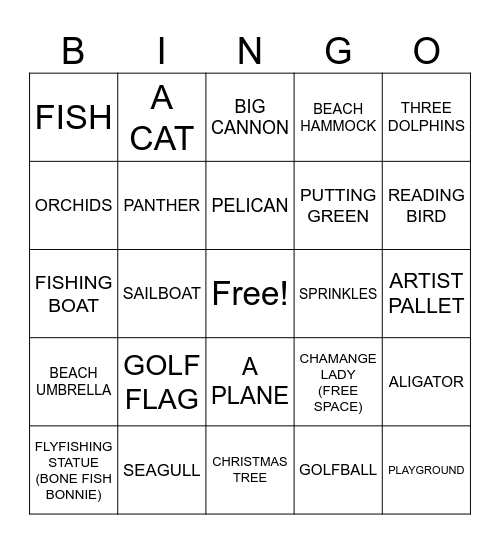 | B | I | N | G | O |
|---|---|---|---|---|
| FISH | A CAT | BIG CANNON | BEACH HAMMOCK | THREE DOLPHINS |
| ORCHIDS | PANTHER | PELICAN | PUTTING GREEN | READING BIRD |
| FISHING BOAT | SAILBOAT | Free! | SPRINKLES | ARTIST PALLET |
| BEACH UMBRELLA | GOLF FLAG | A PLANE | CHAMANGE LADY (FREE SPACE) | ALIGATOR |
| FLYFISHING STATUE (BONE FISH BONNIE) | SEAGULL | CHRISTMAS TREE | GOLFBALL | PLAYGROUND |